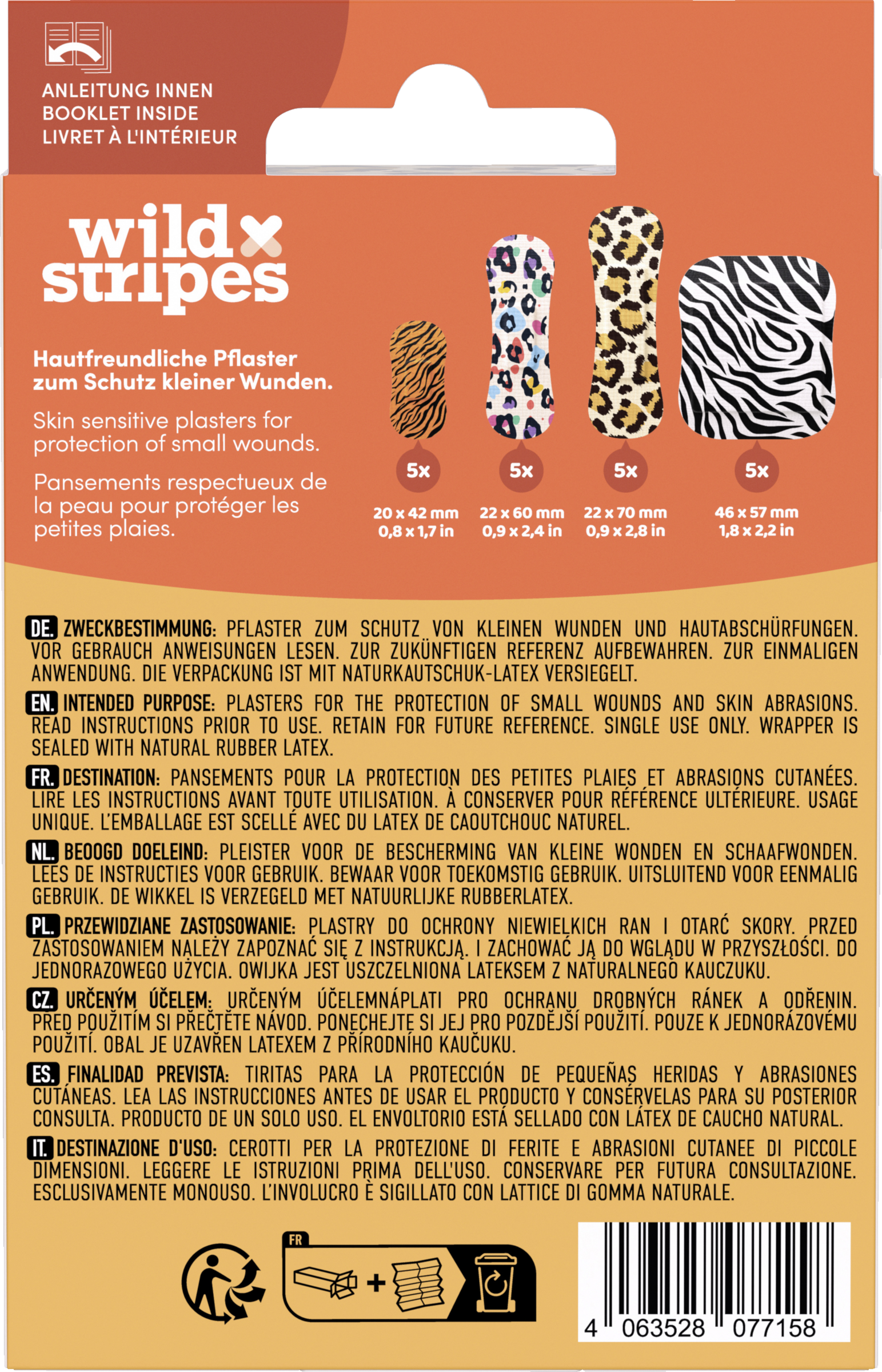 ANLEITUNG INNEN
BOOKLET INSIDE
LIVRET À L'INTÉRIEUR

wild stripes

Hautfreundliche Pflaster zum Schutz kleiner Wunden.

Skin sensitive plasters for protection of small wounds.

Pansements respectueux de la peau pour protéger les petites plaies.

5x
20 x 42 mm
0,8 x 1,7 in

5x
22 x 60 mm
0,9 x 2,4 in

5x
22 x 70 mm
0,9 x 2,8 in

5x
46 x 57 mm
1,8 x 2,2 in

DE. ZWECKBESTIMMUNG: PFLASTER ZUM SCHUTZ VON KLEINEN WUNDEN UND HAUTABSCHÜRFUNGEN. VOR GEBRAUCH ANWEISUNGEN LESEN. ZUR ZUKÜNFTIGEN REFERENZ AUFBEWAHREN. ZUR EINMALIGEN ANWENDUNG. DIE VERPACKUNG IST MIT NATURKAUTSCHUK-LATEX VERSIEGELT.

EN. INTENDED PURPOSE: PLASTERS FOR THE PROTECTION OF SMALL WOUNDS AND SKIN ABRASIONS. READ INSTRUCTIONS PRIOR TO USE. RETAIN FOR FUTURE REFERENCE. SINGLE USE ONLY. WRAPPER IS SEALED WITH NATURAL RUBBER LATEX.

FR. DESTINATION: PANSEMENTS POUR LA PROTECTION DES PETITES PLAIES ET ABRASIONS CUTANÉES. LIRE LES INSTRUCTIONS AVANT TOUTE UTILISATION. À CONSERVER POUR RÉFÉRENCE ULTÉRIEURE. USAGE UNIQUE. L'EMBALLAGE EST SCELLÉ AVEC DU LATEX DE CAOUTCHOUC NATUREL.

NL. BEOOGD DOELEIND: PLEISTER VOOR DE BESCHERMING VAN KLEINE WONDEN EN SCHAAFWONDEN. LEES DE INSTRUCTIES VOOR GEBRUIK. BEWAAR VOOR TOEKOMSTIG GEBRUIK. UITSLUITEND VOOR EENMALIG GEBRUIK. DE WIKKEL IS VERZEGELD MET NATUURLIJKE RUBBERLATEX.

PL. PRZEWIDZIANE ZASTOSOWANIE: PLASTRY DO OCHRONY NIEWIELKICH RAN I OTARĆ SKORY. PRZED ZASTOSOWANIEM NALEŻY ZAPOZNAĆ SIĘ Z INSTRUKCJĄ. I ZACHOWAĆ JĄ DO WGLĄDU W PRZYSZŁOŚCI. DO JEDNORAZOWEGO UŻYCIA. OWIJKA JEST USZCZELNIONA LATEKSEM Z NATURALNEGO KAUCZUKU.

CZ. URČENÝM ÚČELEM: URČENÝM ÚČELEMNÁPLATI PRO OCHRANU DROBNÝCH RÁNEK A ODŘENIN. PŘED POUŽITÍM SI PŘEČTĚTE NÁVOD. PONECHEJTE SI JEJ PRO POZDĚJŠÍ POUŽITÍ. POUZE K JEDNORÁZOVÉMU POUŽITÍ. OBAL JE UZAVŘEN LATEXEM Z PŘÍRODNÍHO KAUČUKU.

ES. FINALIDAD PREVISTA: TIRITAS PARA LA PROTECCIÓN DE PEQUEÑAS HERIDAS Y ABRASIONES CUTÁNEAS. LEA LAS INSTRUCCIONES ANTES DE USAR EL PRODUCTO Y CONSÉRVELAS PARA SU POSTERIOR CONSULTA. PRODUCTO DE UN SOLO USO. EL ENVOLTORIO ESTÁ SELLADO CON LÁTEX DE CAUCHO NATURAL.

IT. DESTINAZIONE D'USO: CEROTTI PER LA PROTEZIONE DI FERITE E ABRASIONI CUTANEE DI PICCOLE DIMENSIONI. LEGGERE LE ISTRUZIONI PRIMA DELL'USO. CONSERVARE PER FUTURA CONSULTAZIONE. ESCLUSIVAMENTE MONOUSO. L'INVOLUCRO È SIGILLATO CON LATTICE DI GOMMA NATURALE.

FR

4 063528 077158